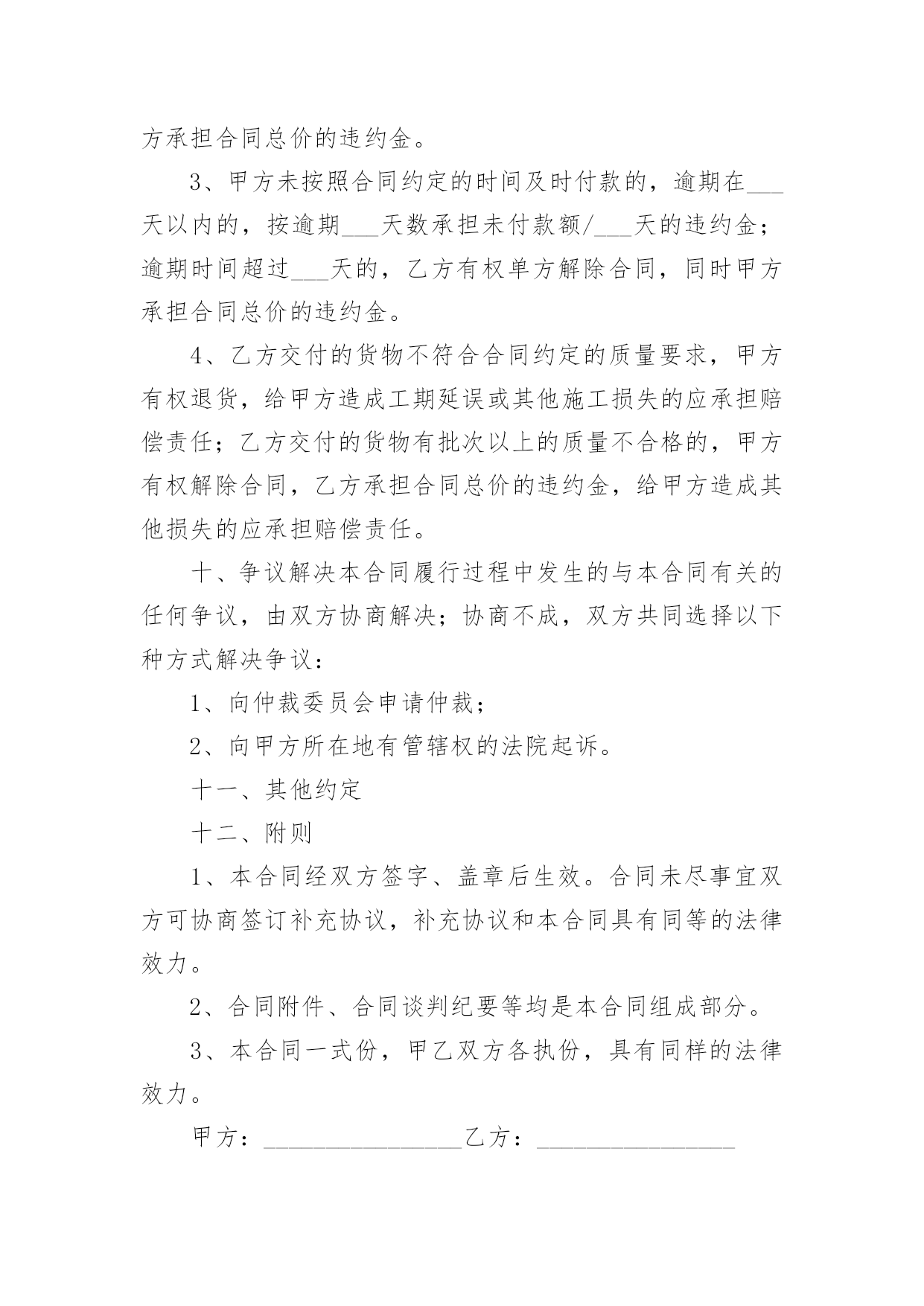 方承担合同总价的违约金。

3、甲方未按照合同约定的时间及时付款的，逾期在___天以内的，按逾期___天数承担未付款额/___天的违约金；逾期时间超过___天的，乙方有权单方解除合同，同时甲方承担合同总价的违约金。

4、乙方交付的货物不符合合同约定的质量要求，甲方有权退货，给甲方造成工期延误或其他施工损失的应承担赔偿责任；乙方交付的货物有批次以上的质量不合格的，甲方有权解除合同，乙方承担合同总价的违约金，给甲方造成其他损失的应承担赔偿责任。

十、争议解决本合同履行过程中发生的与本合同有关的任何争议，由双方协商解决；协商不成，双方共同选择以下种方式解决争议：

1、向仲裁委员会申请仲裁；

2、向甲方所在地有管辖权的法院起诉。

十一、其他约定

十二、附则

1、本合同经双方签字、盖章后生效。合同未尽事宜双方可协商签订补充协议，补充协议和本合同具有同等的法律效力。

2、合同附件、合同谈判纪要等均是本合同组成部分。

3、本合同一式份，甲乙双方各执份，具有同样的法律效力。

甲方：________________乙方：________________